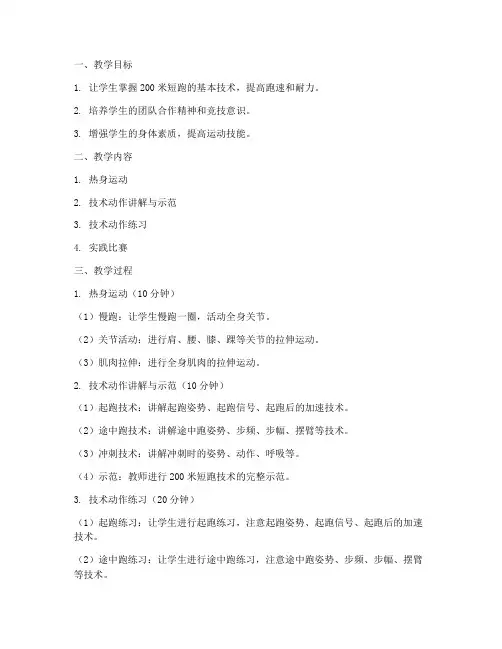 一、教学目标

1. 让学生掌握 200 米短跑的基本技术，提高跑速和耐力。

2. 培养学生的团队合作精神和竞技意识。

3. 增强学生的身体素质，提高运动技能。

二、教学内容

1. 热身运动

2. 技术动作讲解与示范

3. 技术动作练习

4. 实践比赛

三、教学过程

1. 热身运动（10 分钟）

（1）慢跑：让学生慢跑一圈，活动全身关节。

（2）关节活动：进行肩、腰、膝、踝等关节的拉伸运动。

（3）肌肉拉伸：进行全身肌肉的拉伸运动。

2. 技术动作讲解与示范（10 分钟）

（1）起跑技术：讲解起跑姿势、起跑信号、起跑后的加速技术。

（2）途中跑技术：讲解途中跑姿势、步频、步幅、摆臂等技术。

（3）冲刺技术：讲解冲刺时的姿势、动作、呼吸等。

（4）示范：教师进行 200 米短跑技术的完整示范。

3. 技术动作练习（20 分钟）

（1）起跑练习：让学生进行起跑练习，注意起跑姿势、起跑信号、起跑后的加速技术。

（2）途中跑练习：让学生进行途中跑练习，注意途中跑姿势、步频、步幅、摆臂等技术。